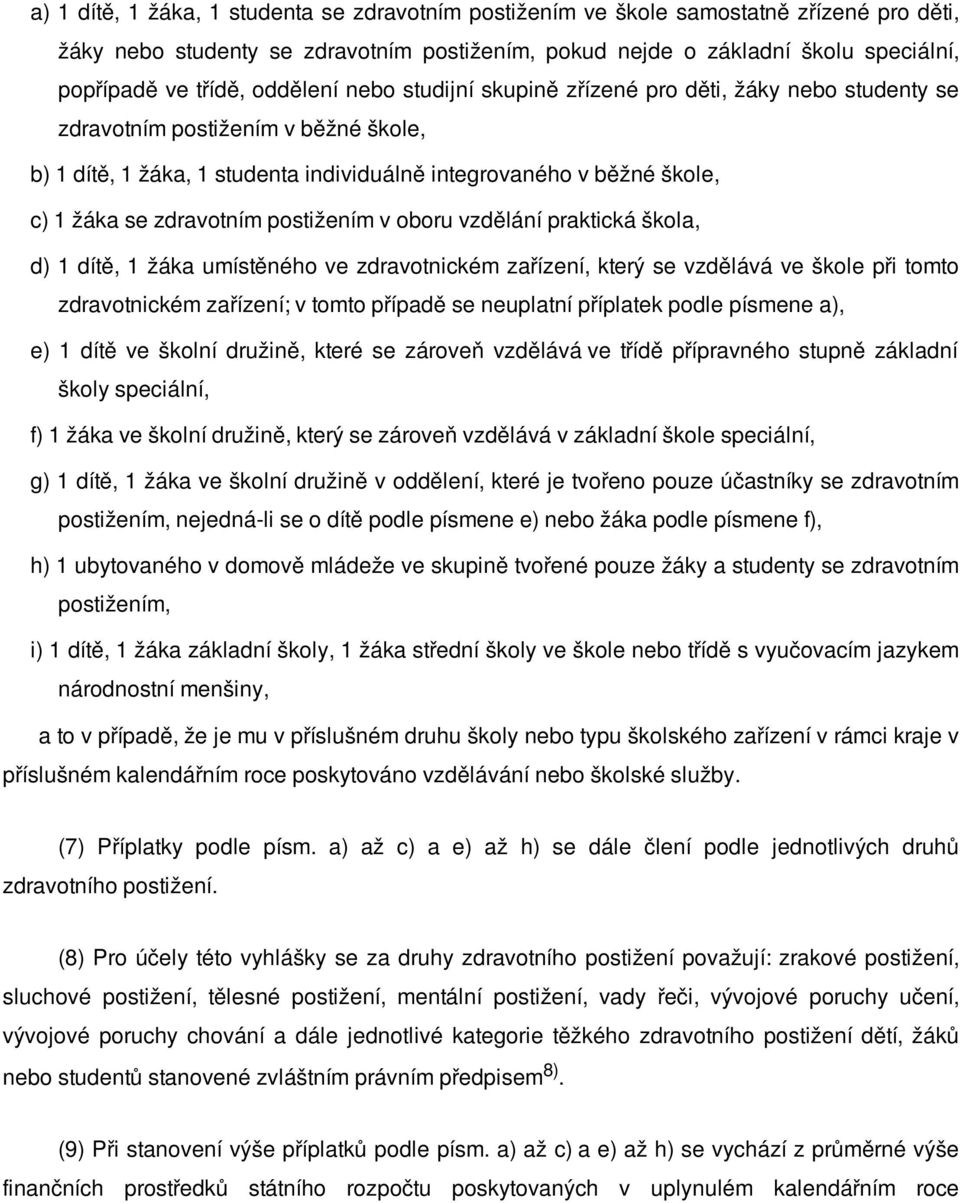 a) 1 dítě, 1 žáka, 1 studenta se zdravotním postižením ve škole samostatně zřízené pro děti, žáky nebo studenty se zdravotním postižením, pokud nejde o základní školu speciální, popřípadě ve třídě, oddělení nebo studijní skupině zřízené pro děti, žáky nebo studenty se zdravotním postižením v běžné škole,

b) 1 dítě, 1 žáka, 1 studenta individuálně integrovaného v běžné škole,

c) 1 žáka se zdravotním postižením v oboru vzdělání praktická škola,

d) 1 dítě, 1 žáka umístěného ve zdravotnickém zařízení, který se vzdělává ve škole při tomto zdravotnickém zařízení; v tomto případě se neuplatní příplatek podle písmene a),

e) 1 dítě ve školní družině, které se zároveň vzdělává ve třídě přípravného stupně základní školy speciální,

f) 1 žáka ve školní družině, který se zároveň vzdělává v základní škole speciální,

g) 1 dítě, 1 žáka ve školní družině v oddělení, které je tvořeno pouze účastníky se zdravotním postižením, nejedná-li se o dítě podle písmene e) nebo žáka podle písmene f),

h) 1 ubytovaného v domově mládeže ve skupině tvořené pouze žáky a studenty se zdravotním postižením,

i) 1 dítě, 1 žáka základní školy, 1 žáka střední školy ve škole nebo třídě s vyučovacím jazykem národnostní menšiny,

a to v případě, že je mu v příslušném druhu školy nebo typu školského zařízení v rámci kraje v příslušném kalendářním roce poskytováno vzdělávání nebo školské služby.

(7) Příplatky podle písm. a) až c) a e) až h) se dále člení podle jednotlivých druhů zdravotního postižení.

(8) Pro účely této vyhlášky se za druhy zdravotního postižení považují: zrakové postižení, sluchové postižení, tělesné postižení, mentální postižení, vady řeči, vývojové poruchy učení, vývojové poruchy chování a dále jednotlivé kategorie těžkého zdravotního postižení dětí, žáků nebo studentů stanovené zvláštním právním předpisem$^{8)}$.

(9) Při stanovení výše příplatků podle písm. a) až c) a e) až h) se vychází z průměrné výše finančních prostředků státního rozpočtu poskytovaných v uplynulém kalendářním roce